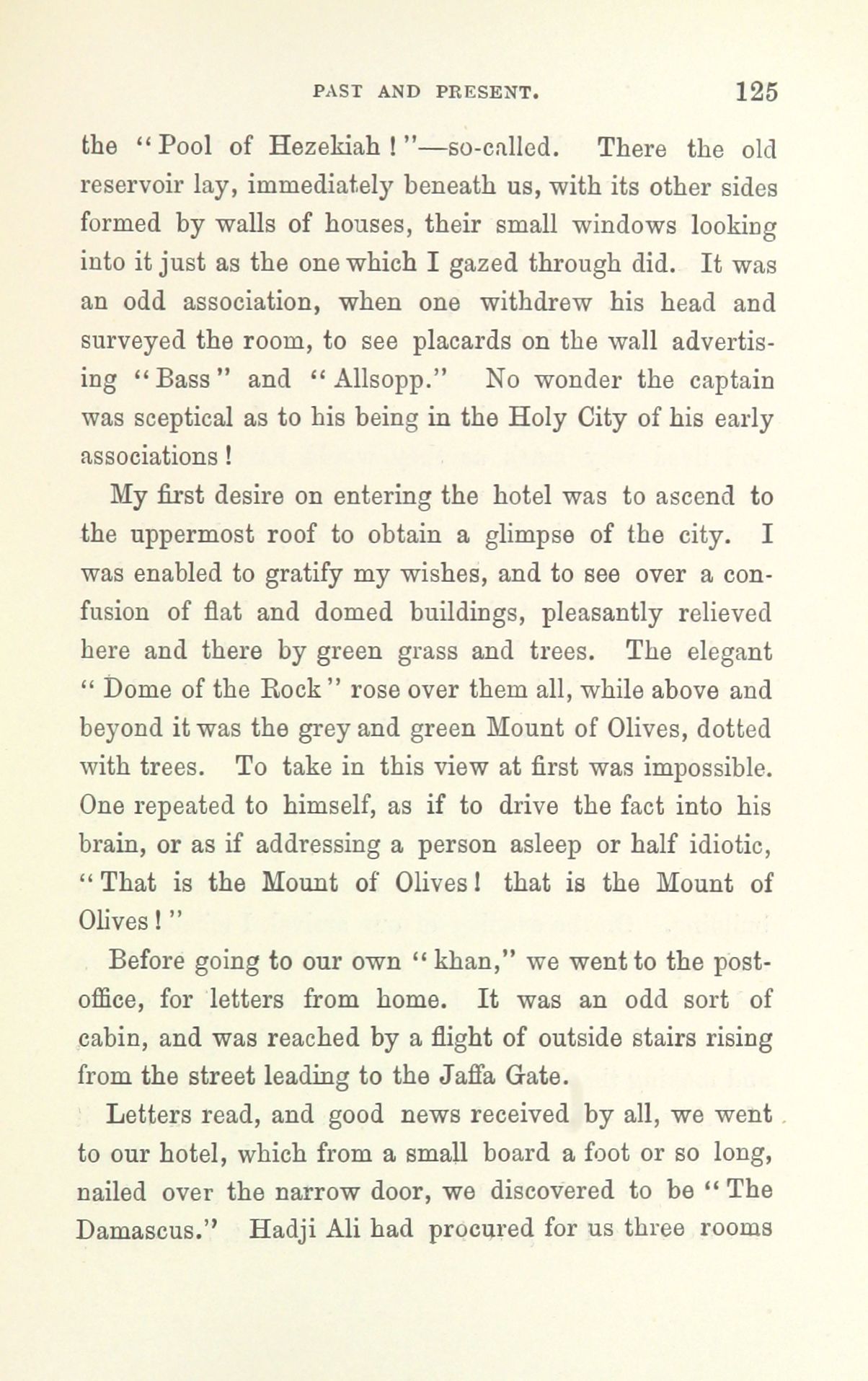 PAST AND PRESENT. 125

the "Pool of Hezekiah!"—so-called. There the old reservoir lay, immediately beneath us, with its other sides formed by walls of houses, their small windows looking into it just as the one which I gazed through did. It was an odd association, when one withdrew his head and surveyed the room, to see placards on the wall advertising "Bass" and "Allsopp." No wonder the captain was sceptical as to his being in the Holy City of his early associations!

My first desire on entering the hotel was to ascend to the uppermost roof to obtain a glimpse of the city. I was enabled to gratify my wishes, and to see over a confusion of flat and domed buildings, pleasantly relieved here and there by green grass and trees. The elegant "Dome of the Rock" rose over them all, while above and beyond it was the grey and green Mount of Olives, dotted with trees. To take in this view at first was impossible. One repeated to himself, as if to drive the fact into his brain, or as if addressing a person asleep or half idiotic, "That is the Mount of Olives! that is the Mount of Olives!"

Before going to our own "khan," we went to the post-office, for letters from home. It was an odd sort of cabin, and was reached by a flight of outside stairs rising from the street leading to the Jaffa Gate.

Letters read, and good news received by all, we went to our hotel, which from a small board a foot or so long, nailed over the narrow door, we discovered to be "The Damascus." Hadji Ali had procured for us three rooms